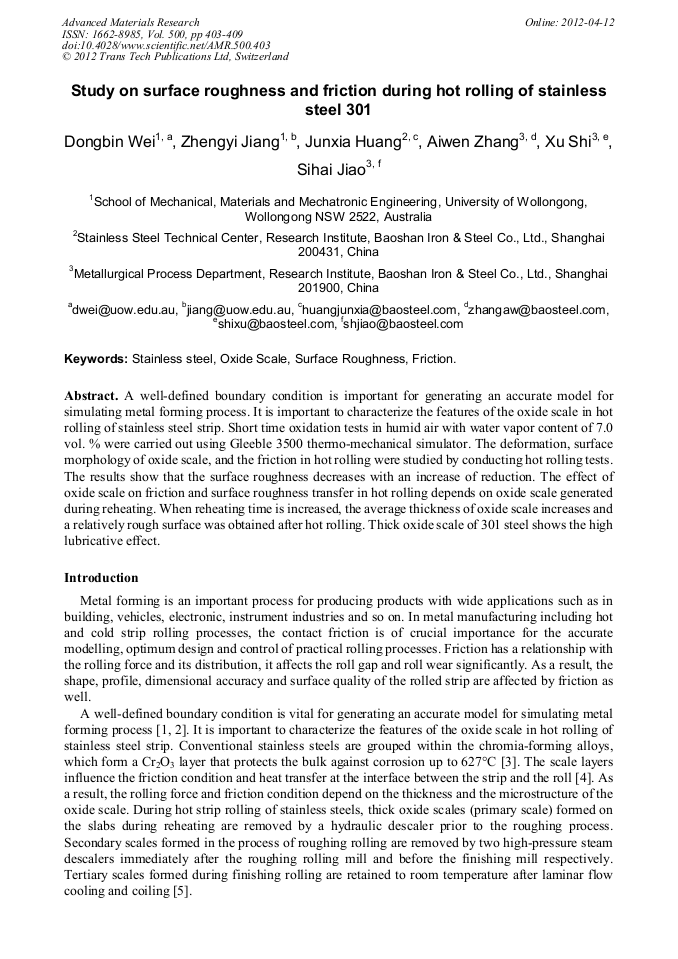 Advanced Materials Research
ISSN: 1662-8985, Vol. 500, pp 403-409
doi:10.4028/www.scientific.net/AMR.500.403
© 2012 Trans Tech Publications Ltd, Switzerland

Online: 2012-04-12

Study on surface roughness and friction during hot rolling of stainless steel 301

Dongbin Wei$^{1, a}$, Zhengyi Jiang$^{1, b}$, Junxia Huang$^{2, c}$, Aiwen Zhang$^{3, d}$, Xu Shi$^{3, e}$, Sihai Jiao$^{3, f}$

$^{1}$School of Mechanical, Materials and Mechatronic Engineering, University of Wollongong, Wollongong NSW 2522, Australia

$^{2}$Stainless Steel Technical Center, Research Institute, Baoshan Iron & Steel Co., Ltd., Shanghai 200431, China

$^{3}$Metallurgical Process Department, Research Institute, Baoshan Iron & Steel Co., Ltd., Shanghai 201900, China

$^{a}$dwei@uow.edu.au, $^{b}$jiang@uow.edu.au, $^{c}$huangjunxia@baosteel.com, $^{d}$zhangaw@baosteel.com, $^{e}$shixu@baosteel.com, $^{f}$shjiao@baosteel.com

Keywords: Stainless steel, Oxide Scale, Surface Roughness, Friction.

Abstract. A well-defined boundary condition is important for generating an accurate model for simulating metal forming process. It is important to characterize the features of the oxide scale in hot rolling of stainless steel strip. Short time oxidation tests in humid air with water vapor content of 7.0 vol. % were carried out using Gleeble 3500 thermo-mechanical simulator. The deformation, surface morphology of oxide scale, and the friction in hot rolling were studied by conducting hot rolling tests. The results show that the surface roughness decreases with an increase of reduction. The effect of oxide scale on friction and surface roughness transfer in hot rolling depends on oxide scale generated during reheating. When reheating time is increased, the average thickness of oxide scale increases and a relatively rough surface was obtained after hot rolling. Thick oxide scale of 301 steel shows the high lubricative effect.

Introduction

Metal forming is an important process for producing products with wide applications such as in building, vehicles, electronic, instrument industries and so on. In metal manufacturing including hot and cold strip rolling processes, the contact friction is of crucial importance for the accurate modelling, optimum design and control of practical rolling processes. Friction has a relationship with the rolling force and its distribution, it affects the roll gap and roll wear significantly. As a result, the shape, profile, dimensional accuracy and surface quality of the rolled strip are affected by friction as well.

A well-defined boundary condition is vital for generating an accurate model for simulating metal forming process [1, 2]. It is important to characterize the features of the oxide scale in hot rolling of stainless steel strip. Conventional stainless steels are grouped within the chromia-forming alloys, which form a $Cr_2O_3$ layer that protects the bulk against corrosion up to 627°C [3]. The scale layers influence the friction condition and heat transfer at the interface between the strip and the roll [4]. As a result, the rolling force and friction condition depend on the thickness and the microstructure of the oxide scale. During hot strip rolling of stainless steels, thick oxide scales (primary scale) formed on the slabs during reheating are removed by a hydraulic descaler prior to the roughing process. Secondary scales formed in the process of roughing rolling are removed by two high-pressure steam descalers immediately after the roughing rolling mill and before the finishing mill respectively. Tertiary scales formed during finishing rolling are retained to room temperature after laminar flow cooling and coiling [5].